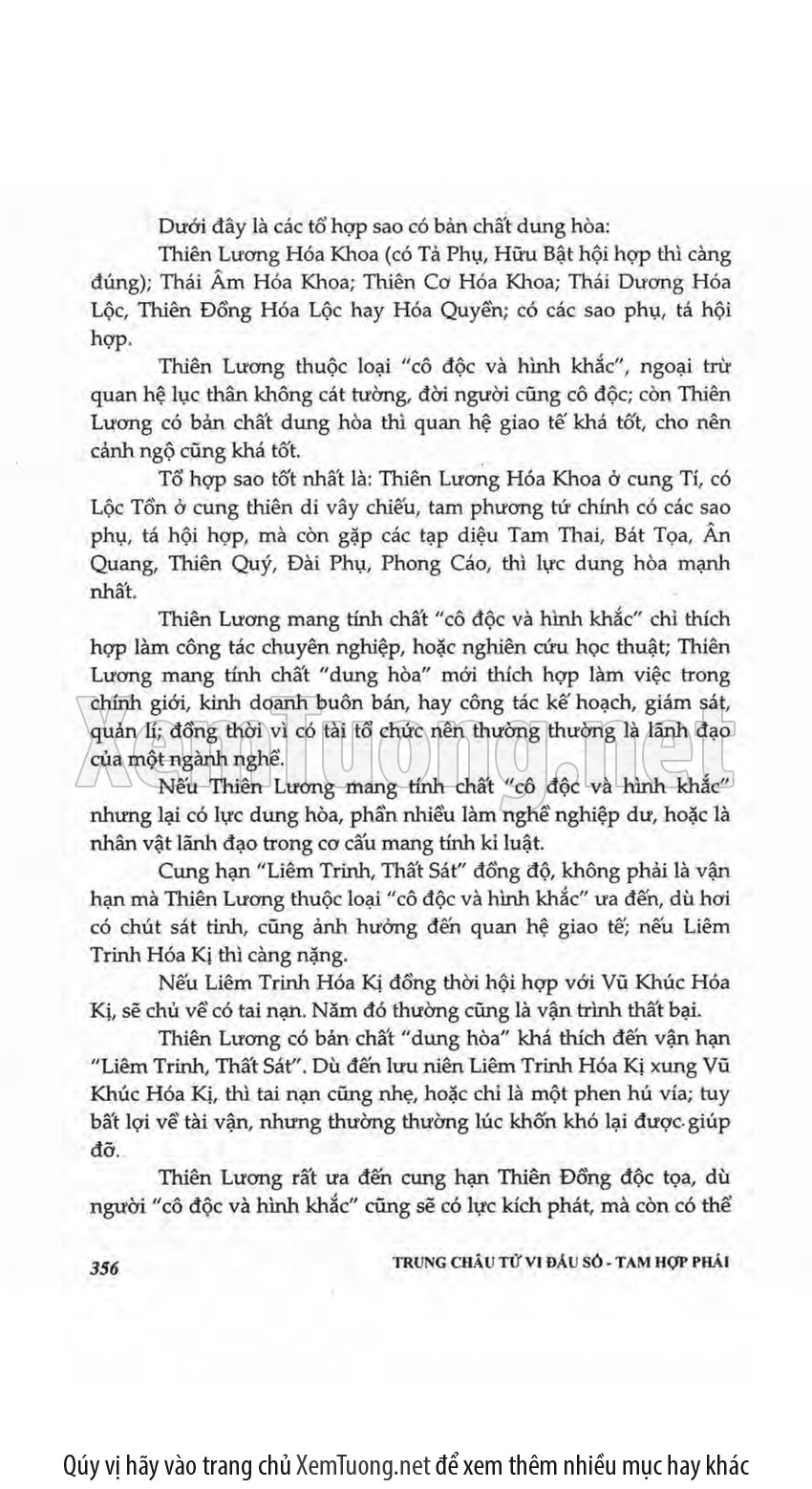 Dưới đây là các tổ hợp sao có bản chất dung hòa:

Thiên Lương Hóa Khoa (có Tả Phụ, Hữu Bật hội hợp thì càng đúng); Thái Âm Hóa Khoa; Thiên Cơ Hóa Khoa; Thái Dương Hóa Lộc, Thiên Đồng Hóa Lộc hay Hóa Quyền; có các sao phụ, tá hội hợp.

Thiên Lương thuộc loại "cô độc và hình khắc", ngoại trừ quan hệ lục thân không cát tường, đời người cũng cô độc; còn Thiên Lương có bản chất dung hòa thì quan hệ giao tế khá tốt, cho nên cảnh ngộ cũng khá tốt.

Tổ hợp sao tốt nhất là: Thiên Lương Hóa Khoa ở cung Tí, có Lộc Tồn ở cung thiên di vây chiếu, tam phương tứ chính có các sao phụ, tá hội hợp, mà còn gặp các tạp diệu Tam Thai, Bát Tọa, Ân Quang, Thiên Quý, Đài Phụ, Phong Cáo, thì lực dung hòa mạnh nhất.

Thiên Lương mang tính chất "cô độc và hình khắc" chỉ thích hợp làm công tác chuyên nghiệp, hoặc nghiên cứu học thuật; Thiên Lương mang tính chất "dung hòa" mới thích hợp làm việc trong chính giới, kinh doanh buôn bán, hay công tác kế hoạch, giám sát, quản lí; đồng thời vì có tài tổ chức nên thường thường là lãnh đạo của một ngành nghề.

Nếu Thiên Lương mang tính chất "cô độc và hình khắc" nhưng lại có lực dung hòa, phần nhiều làm nghề nghiệp dư, hoặc là nhân vật lãnh đạo trong cơ cấu mang tính kỉ luật.

Cung hạn "Liêm Trinh, Thất Sát" đồng độ, không phải là vận hạn mà Thiên Lương thuộc loại "cô độc và hình khắc" ưa đến, dù hơi có chút sát tinh, cũng ảnh hưởng đến quan hệ giao tế; nếu Liêm Trinh Hóa Kị thì càng nặng.

Nếu Liêm Trinh Hóa Kị đồng thời hội hợp với Vũ Khúc Hóa Kị, sẽ chủ về có tai nạn. Năm đó thường cũng là vận trình thất bại.

Thiên Lương có bản chất "dung hòa" khá thích đến vận hạn "Liêm Trinh, Thất Sát". Dù đến lưu niên Liêm Trinh Hóa Kị xung Vũ Khúc Hóa Kị, thì tai nạn cũng nhẹ, hoặc chỉ là một phen hú vía; tuy bất lợi về tài vận, nhưng thường thường lúc khốn khó lại được giúp đỡ.

Thiên Lương rất ưa đến cung hạn Thiên Đồng độc tọa, dù người "cô độc và hình khắc" cũng sẽ có lực kích phát, mà còn có thể

356 TRUNG CHÂU TỬ VI ĐẨU SỐ - TAM HỢP PHÁI

XemTuong.net

Qúy vị hãy vào trang chủ XemTuong.net để xem thêm nhiều mục hay khác